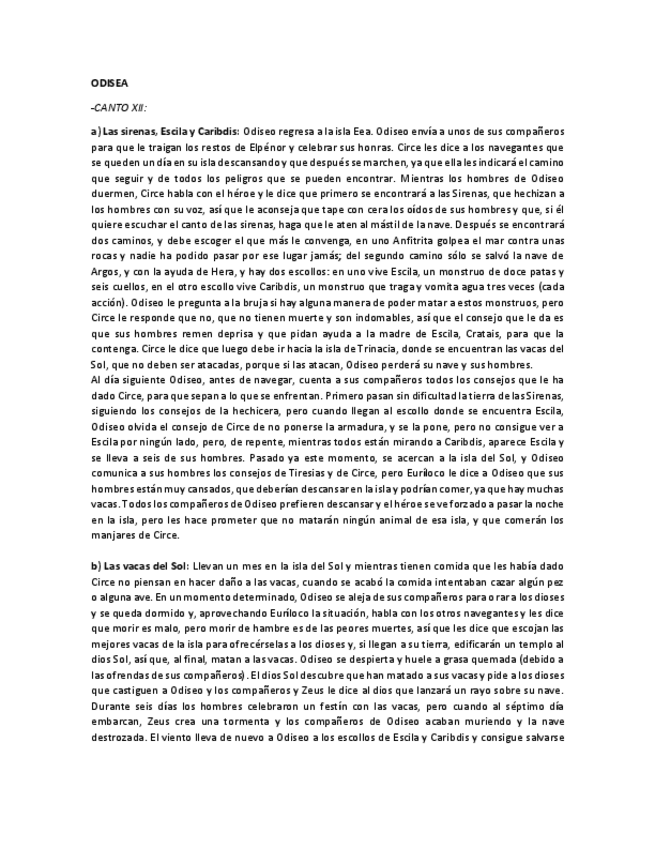 ODISEA

-CANTO XII:

a) Las sirenas, Escila y Caribdis: Odiseo regresa a la isla Eea. Odiseo envía a unos de sus compañeros para que le traigan los restos de Elpénor y celebrar sus honras. Circe les dice a los navegantes que se queden un día en su isla descansando y que después se marchen, ya que ella les indicará el camino que seguir y de todos los peligros que se pueden encontrar. Mientras los hombres de Odiseo duermen, Circe habla con el héroe y le dice que primero se encontrará a las Sirenas, que hechizan a los hombres con su voz, así que le aconseja que tape con cera los oídos de sus hombres y que, si él quiere escuchar el canto de las sirenas, haga que le aten al mástil de la nave. Después se encontrará dos caminos, y debe escoger el que más le convenga, en uno Anfitrita golpea el mar contra unas rocas y nadie ha podido pasar por ese lugar jamás; del segundo camino sólo se salvó la nave de Argos, y con la ayuda de Hera, y hay dos escollos: en uno vive Escila, un monstruo de doce patas y seis cuellos, en el otro escollo vive Caribdis, un monstruo que traga y vomita agua tres veces (cada acción). Odiseo le pregunta a la bruja si hay alguna manera de poder matar a estos monstruos, pero Circe le responde que no, que no tienen muerte y son indomables, así que el consejo que le da es que sus hombres remen deprisa y que pidan ayuda a la madre de Escila, Cratais, para que la contenga. Circe le dice que luego debe ir hacia la isla de Trinacia, donde se encuentran las vacas del Sol, que no deben ser atacadas, porque si las atacan, Odiseo perderá su nave y sus hombres.
Al día siguiente Odiseo, antes de navegar, cuenta a sus compañeros todos los consejos que le ha dado Circe, para que sepan a lo que se enfrentan. Primero pasan sin dificultad la tierra de las Sirenas, siguiendo los consejos de la hechicera, pero cuando llegan al escollo donde se encuentra Escila, Odiseo olvida el consejo de Circe de no ponerse la armadura, y se la pone, pero no consigue ver a Escila por ningún lado, pero, de repente, mientras todos están mirando a Caribdis, aparece Escila y se lleva a seis de sus hombres. Pasado ya este momento, se acercan a la isla del Sol, y Odiseo comunica a sus hombres los consejos de Tiresias y de Circe, pero Euríloco le dice a Odiseo que sus hombres están muy cansados, que deberían descansar en la isla y podrían comer, ya que hay muchas vacas. Todos los compañeros de Odiseo prefieren descansar y el héroe se ve forzado a pasar la noche en la isla, pero les hace prometer que no matarán ningún animal de esa isla, y que comerán los manjares de Circe.

b) Las vacas del Sol: Llevan un mes en la isla del Sol y mientras tienen comida que les había dado Circe no piensan en hacer daño a las vacas, cuando se acabó la comida intentaban cazar algún pez o alguna ave. En un momento determinado, Odiseo se aleja de sus compañeros para orar a los dioses y se queda dormido y, aprovechando Euríloco la situación, habla con los otros navegantes y les dice que morir es malo, pero morir de hambre es de las peores muertes, así que les dice que escojan las mejores vacas de la isla para ofrecérselas a los dioses y, si llegan a su tierra, edificarán un templo al dios Sol, así que, al final, matan a las vacas. Odiseo se despierta y huele a grasa quemada (debido a las ofrendas de sus compañeros). El dios Sol descubre que han matado a sus vacas y pide a los dioses que castiguen a Odiseo y los compañeros y Zeus le dice al dios que lanzará un rayo sobre su nave. Durante seis días los hombres celebraron un festín con las vacas, pero cuando al séptimo día embarcan, Zeus crea una tormenta y los compañeros de Odiseo acaban muriendo y la nave destrozada. El viento lleva de nuevo a Odiseo a los escollos de Escila y Caribdis y consigue salvarse